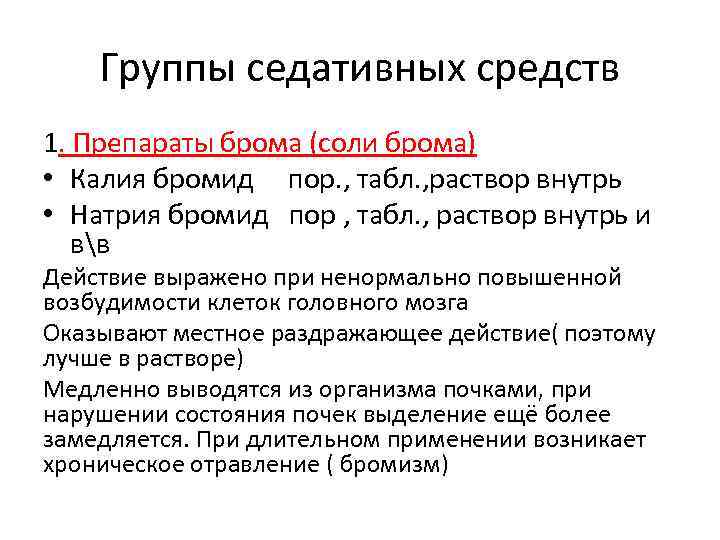 Группы седативных средств

1. Препараты брома (соли брома)

• Калия бромид пор., табл.,раствор внутрь
• Натрия бромид пор , табл., раствор внутрь и в\в

Действие выражено при ненормально повышенной возбудимости клеток головного мозга

Оказывают местное раздражающее действие( поэтому лучше в растворе)

Медленно выводятся из организма почками, при нарушении состояния почек выделение ещё более замедляется. При длительном применении возникает хроническое отравление ( бромизм)